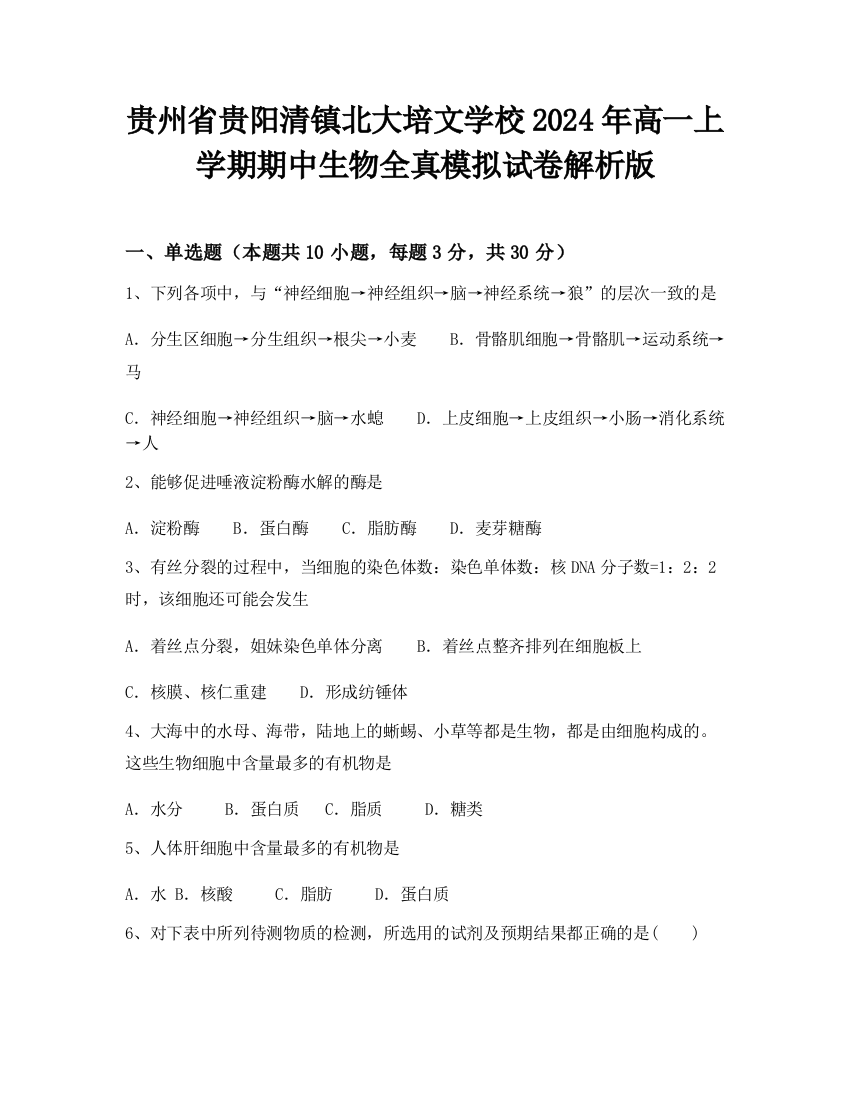 贵州省贵阳清镇北大培文学校2024年高一上学期期中生物全真模拟试卷解析版

一、单选题（本题共10小题，每题3分，共30分）

1、下列各项中，与“神经细胞→神经组织→脑→神经系统→狼”的层次一致的是

A. 分生区细胞→分生组织→根尖→小麦　B. 骨骼肌细胞→骨骼肌→运动系统→马

C. 神经细胞→神经组织→脑→水螅　D. 上皮细胞→上皮组织→小肠→消化系统→人

2、能够促进唾液淀粉酶水解的酶是

A. 淀粉酶　B. 蛋白酶　C. 脂肪酶　D. 麦芽糖酶

3、有丝分裂的过程中，当细胞的染色体数：染色单体数：核DNA分子数=1：2：2时，该细胞还可能会发生

A. 着丝点分裂，姐妹染色单体分离　B. 着丝点整齐排列在细胞板上

C. 核膜、核仁重建　D. 形成纺锤体

4、大海中的水母、海带，陆地上的蜥蜴、小草等都是生物，都是由细胞构成的。这些生物细胞中含量最多的有机物是

A. 水分　B. 蛋白质　C. 脂质　D. 糖类

5、人体肝细胞中含量最多的有机物是

A. 水 B. 核酸　C. 脂肪　D. 蛋白质

6、对下表中所列待测物质的检测，所选用的试剂及预期结果都正确的是(　　)